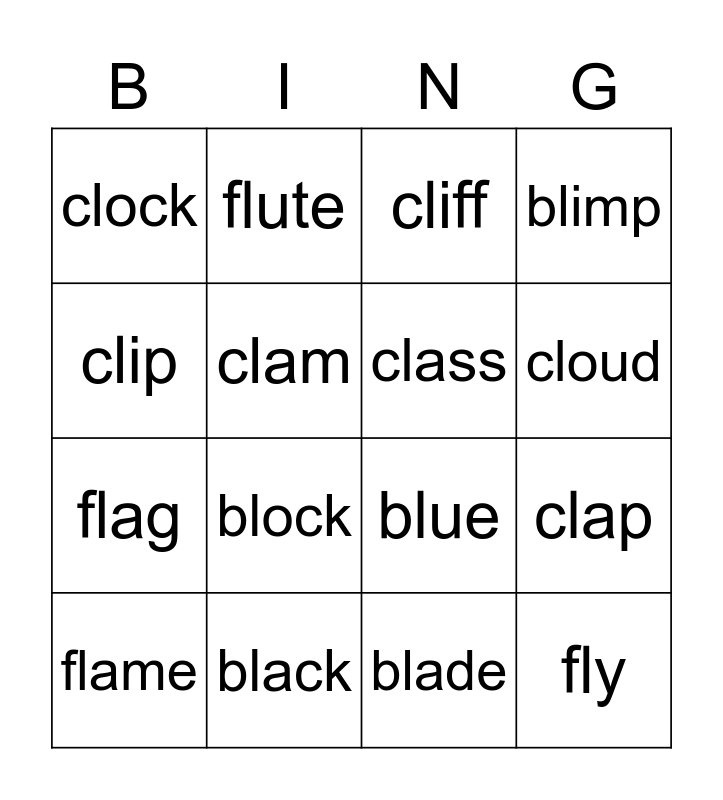 | B | I | N | G |
|---|---|---|---|
| clock | flute | cliff | blimp |
| clip | clam | class | cloud |
| flag | block | blue | clap |
| flame | black | blade | fly |